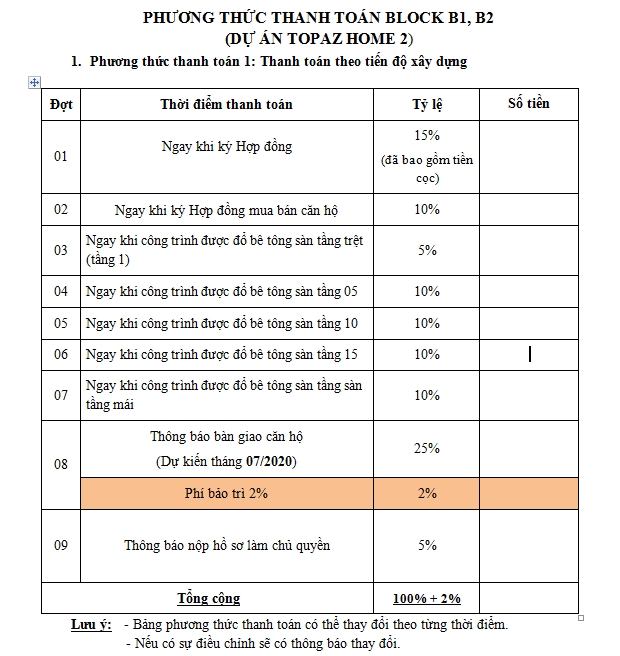 PHƯƠNG THỨC THANH TOÁN BLOCK B1, B2
(DỰ ÁN TOPAZ HOME 2)

1. Phương thức thanh toán 1: Thanh toán theo tiến độ xây dựng

| Đợt | Thời điểm thanh toán | Tỷ lệ | Số tiền |
|---|---|---|---|
| 01 | Ngay khi ký Hợp đồng | 15% (đã bao gồm tiền cọc) | |
| 02 | Ngay khi ký Hợp đồng mua bán căn hộ | 10% | |
| 03 | Ngay khi công trình được đổ bê tông sàn tầng trệt (tầng 1) | 5% | |
| 04 | Ngay khi công trình được đổ bê tông sàn tầng 05 | 10% | |
| 05 | Ngay khi công trình được đổ bê tông sàn tầng 10 | 10% | |
| 06 | Ngay khi công trình được đổ bê tông sàn tầng 15 | 10% | |
| 07 | Ngay khi công trình được đổ bê tông sàn tầng sàn tầng mái | 10% | |
| 08 | Thông báo bàn giao căn hộ (Dự kiến tháng 07/2020) | 25% | |
| | Phí bảo trì 2% | 2% | |
| 09 | Thông báo nộp hồ sơ làm chủ quyền | 5% | |
| | Tổng cộng | 100% + 2% | |

Lưu ý: - Bảng phương thức thanh toán có thể thay đổi theo từng thời điểm.
- Nếu có sự điều chỉnh sẽ có thông báo thay đổi.